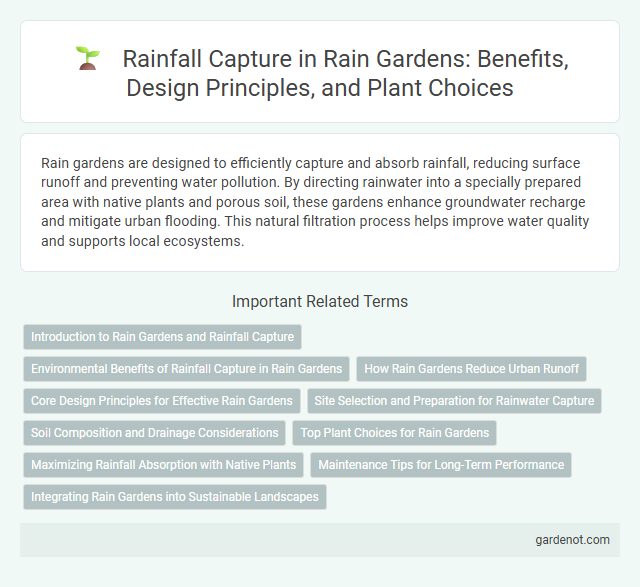 Rainfall Capture in Rain Gardens: Benefits, Design Principles, and Plant Choices

Rain gardens are designed to efficiently capture and absorb rainfall, reducing surface runoff and preventing water pollution. By directing rainwater into a specially prepared area with native plants and porous soil, these gardens enhance groundwater recharge and mitigate urban flooding. This natural filtration process helps improve water quality and supports local ecosystems.

Important Related Terms

Introduction to Rain Gardens and Rainfall Capture

Environmental Benefits of Rainfall Capture in Rain Gardens

How Rain Gardens Reduce Urban Runoff

Core Design Principles for Effective Rain Gardens

Site Selection and Preparation for Rainwater Capture

Soil Composition and Drainage Considerations

Top Plant Choices for Rain Gardens

Maximizing Rainfall Absorption with Native Plants

Maintenance Tips for Long-Term Performance

Integrating Rain Gardens into Sustainable Landscapes

gardenot.com